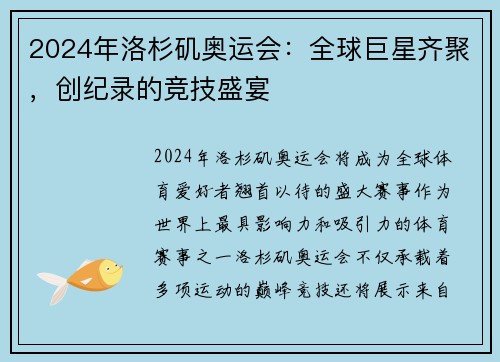 2024年洛杉矶奥运会：全球巨星齐聚，创纪录的竞技盛宴

2024年洛杉矶奥运会将成为全球体育爱好者翘首以待的盛大赛事作为世界上最具影响力和吸引力的体育赛事之一洛杉矶奥运会不仅承载着多项运动的巅峰竞技还将展示来自